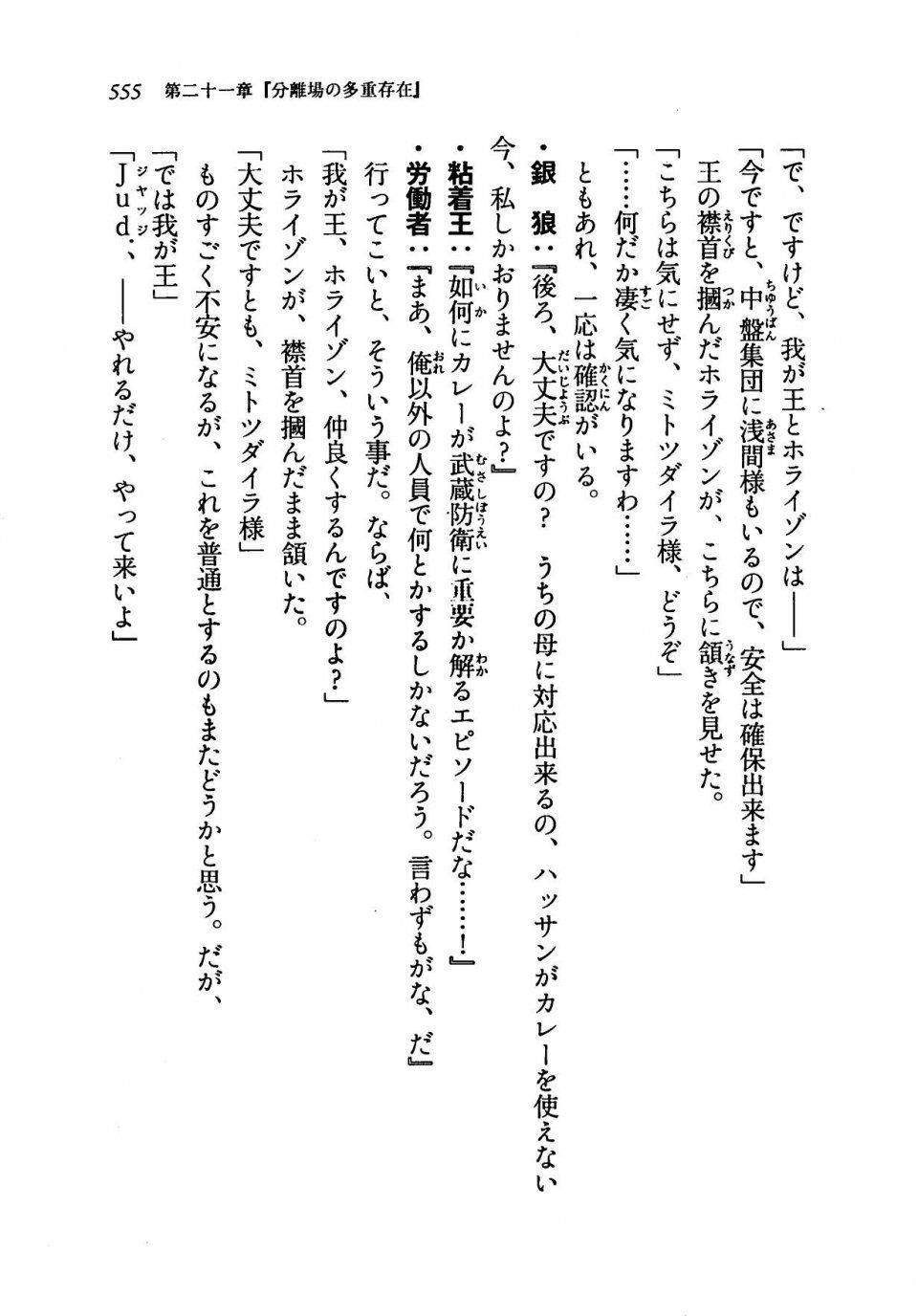 555　第二十一章『分離場の多重存在』

「で、ですけど、我が王とホライゾンは――」

「今ですと、中盤集団に浅間様もいるので、安全は確保出来ます」

王の襟首を摑んだホライゾンが、こちらに頷きを見せた。

「こちらは気にせず、ミトツダイラ様、どうぞ」

「……何だか凄く気になりますわ……」

ともあれ、一応は確認がいる。

・銀　狼：『後ろ、大丈夫ですの？　うちの母に対応出来るの、ハッサンがカレーを使えない今、私しかおりませんのよ？』

・粘着王：『如何にカレーが武蔵防衛に重要か解るエピソードだな……！』

・労働者：『まあ、俺以外の人員で何とかするしかないだろう。言わずもがな、だ』

行ってこいと、そういう事だ。ならば、

「我が王、ホライゾン、仲良くするんですのよ？」

ホライゾンが、襟首を摑んだまま頷いた。

「大丈夫ですとも、ミトツダイラ様」

ものすごく不安になるが、これを普通とするのもまたどうかと思う。だが、

「では我が王」

「Jud.、――やれるだけ、やって来いよ」